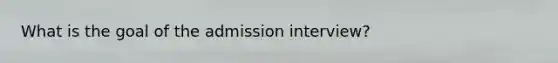 What is the goal of the admission interview?